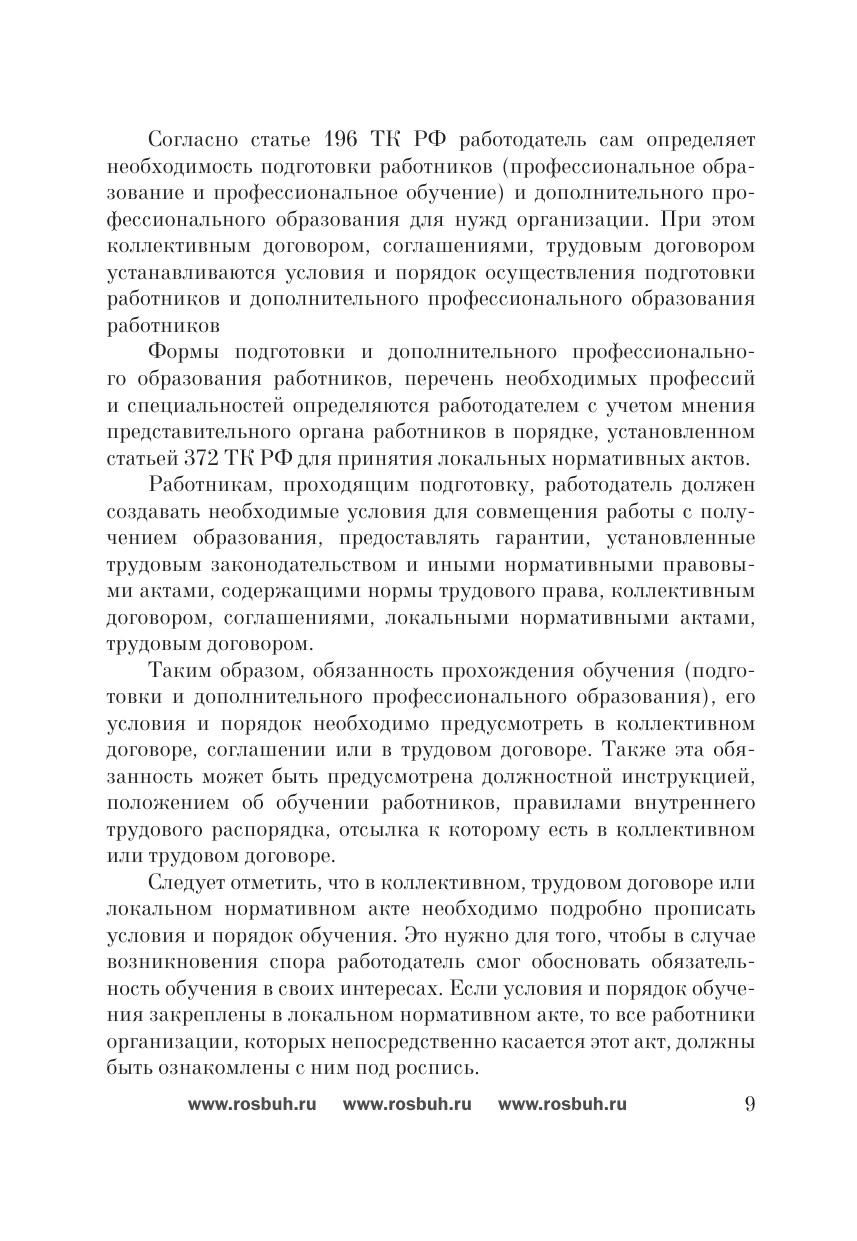 Согласно статье 196 ТК РФ работодатель сам определяет необходимость подготовки работников (профессиональное образование и профессиональное обучение) и дополнительного профессионального образования для нужд организации. При этом коллективным договором, соглашениями, трудовым договором устанавливаются условия и порядок осуществления подготовки работников и дополнительного профессионального образования работников

Формы подготовки и дополнительного профессионального образования работников, перечень необходимых профессий и специальностей определяются работодателем с учетом мнения представительного органа работников в порядке, установленном статьей 372 ТК РФ для принятия локальных нормативных актов.

Работникам, проходящим подготовку, работодатель должен создавать необходимые условия для совмещения работы с получением образования, предоставлять гарантии, установленные трудовым законодательством и иными нормативными правовыми актами, содержащими нормы трудового права, коллективным договором, соглашениями, локальными нормативными актами, трудовым договором.

Таким образом, обязанность прохождения обучения (подготовки и дополнительного профессионального образования), его условия и порядок необходимо предусмотреть в коллективном договоре, соглашении или в трудовом договоре. Также эта обязанность может быть предусмотрена должностной инструкцией, положением об обучении работников, правилами внутреннего трудового распорядка, отсылка к которому есть в коллективном или трудовом договоре.

Следует отметить, что в коллективном, трудовом договоре или локальном нормативном акте необходимо подробно прописать условия и порядок обучения. Это нужно для того, чтобы в случае возникновения спора работодатель смог обосновать обязательность обучения в своих интересах. Если условия и порядок обучения закреплены в локальном нормативном акте, то все работники организации, которых непосредственно касается этот акт, должны быть ознакомлены с ним под роспись.

www.rosbuh.ru www.rosbuh.ru www.rosbuh.ru 9